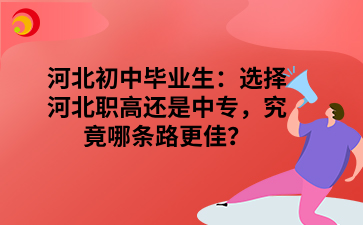 河北初中毕业生：选择河北职高还是中专，究竟哪条路更佳？